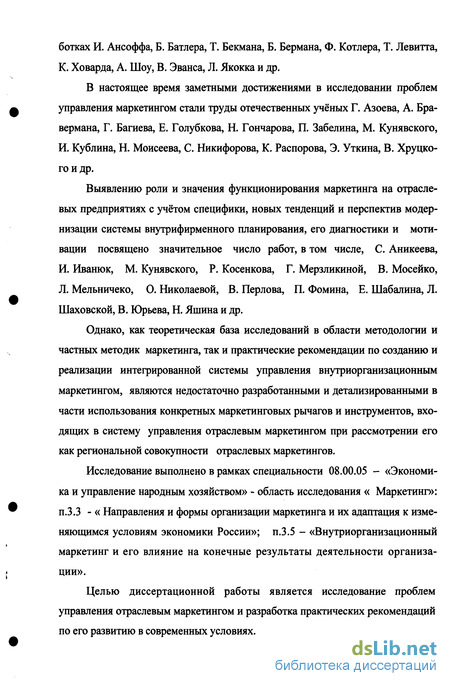 ботках И. Ансоффа, Б. Батлера, Т. Бекмана, Б. Бермана, Ф. Котлера, Т. Левитта, К. Ховарда, А. Шоу, В. Эванса, Л. Якокка и др.

В настоящее время заметными достижениями в исследовании проблем управления маркетингом стали труды отечественных учёных Г. Азоева, А. Бравермана, Г. Багиева, Е. Голубкова, Н. Гончарова, П. Забелина, М. Кунявского, И. Кублина, Н. Моисеева, С. Никифорова, К. Распорова, Э. Уткина, В. Хруцкого и др.

Выявлению роли и значения функционирования маркетинга на отраслевых предприятиях с учётом специфики, новых тенденций и перспектив модернизации системы внутрифирменного планирования, его диагностики и мотивации посвящено значительное число работ, в том числе, С. Аникеева, И. Иванюк, М. Кунявского, Р. Косенкова, Г. Мерзликиной, В. Мосейко, Л. Мельничеко, О. Николаевой, В. Перлова, П. Фомина, Е. Шабалина, Л. Шаховской, В. Юрьева, Н. Яшина и др.

Однако, как теоретическая база исследований в области методологии и частных методик маркетинга, так и практические рекомендации по созданию и реализации интегрированной системы управления внутриорганизационным маркетингом, являются недостаточно разработанными и детализированными в части использования конкретных маркетинговых рычагов и инструментов, входящих в систему управления отраслевым маркетингом при рассмотрении его как региональной совокупности отраслевых маркетингов.

Исследование выполнено в рамках специальности 08.00.05 – «Экономика и управление народным хозяйством» - область исследования « Маркетинг»: п.3.3 - « Направления и формы организации маркетинга и их адаптация к изменяющимся условиям экономики России»; п.3.5 – «Внутриорганизационный маркетинг и его влияние на конечные результаты деятельности организации».

Целью диссертационной работы является исследование проблем управления отраслевым маркетингом и разработка практических рекомендаций по его развитию в современных условиях.

dsLib.net
библиотека диссертаций